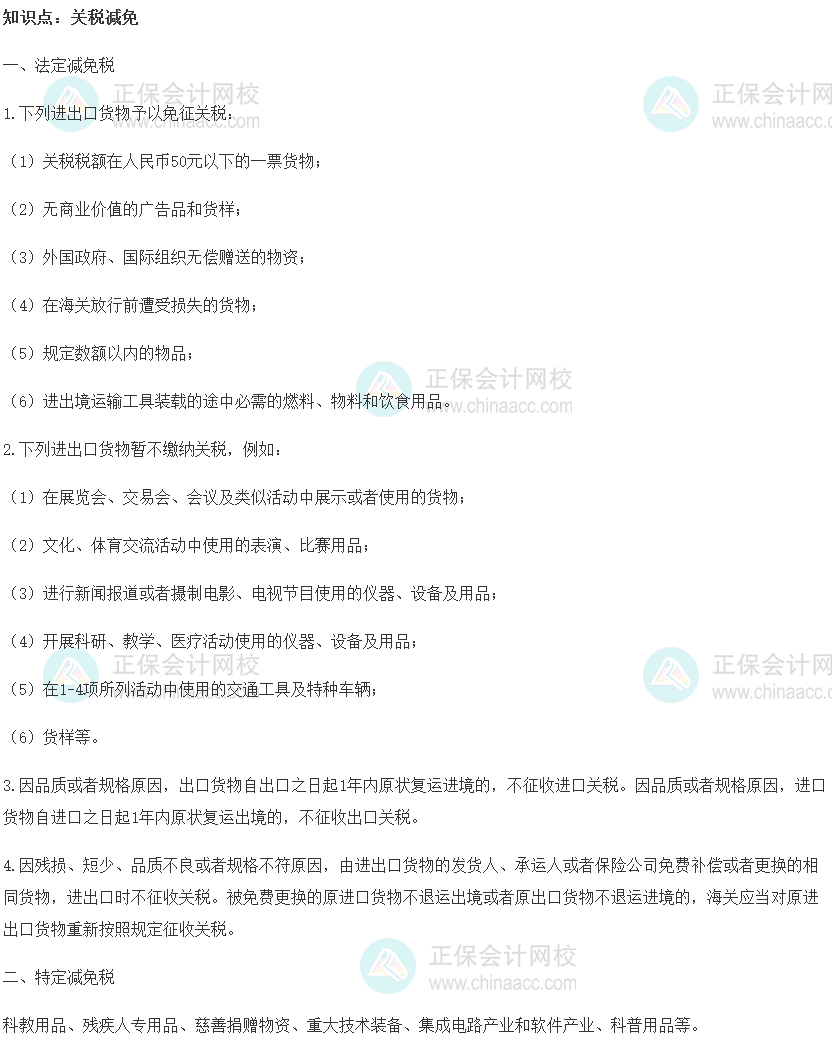 知识点：关税减免

一、法定减免税

1.下列进出口货物予以免征关税：

（1）关税税额在人民币50元以下的一票货物；

（2）无商业价值的广告品和货样；

（3）外国政府、国际组织无偿赠送的物资；

（4）在海关放行前遭受损失的货物；

（5）规定数额以内的物品；

（6）进出境运输工具装载的途中必需的燃料、物料和饮食用品。

2.下列进出口货物暂不缴纳关税，例如：

（1）在展览会、交易会、会议及类似活动中展示或者使用的货物；

（2）文化、体育交流活动中使用的表演、比赛用品；

（3）进行新闻报道或者摄制电影、电视节目使用的仪器、设备及用品；

（4）开展科研、教学、医疗活动使用的仪器、设备及用品；

（5）在1-4项所列活动中使用的交通工具及特种车辆；

（6）货样等。

3.因品质或者规格原因，出口货物自出口之日起1年内原状复运进境的，不征收进口关税。因品质或者规格原因，进口货物自进口之日起1年内原状复运出境的，不征收出口关税。

4.因残损、短少、品质不良或者规格不符原因，由进出口货物的发货人、承运人或者保险公司免费补偿或者更换的相同货物，进出口时不征收关税。被免费更换的原进口货物不退运出境或者原出口货物不退运进境的，海关应当对原进出口货物重新按照规定征收关税。

二、特定减免税

科教用品、残疾人专用品、慈善捐赠物资、重大技术装备、集成电路产业和软件产业、科普用品等。

正保会计网校 www.chinaacc.com
正保会计网校 www.chinaacc.com
正保会计网校 www.chinaacc.com
正保会计网校 www.chinaacc.com
正保会计网校 www.chinaacc.com
正保会计网校 www.chinaacc.com